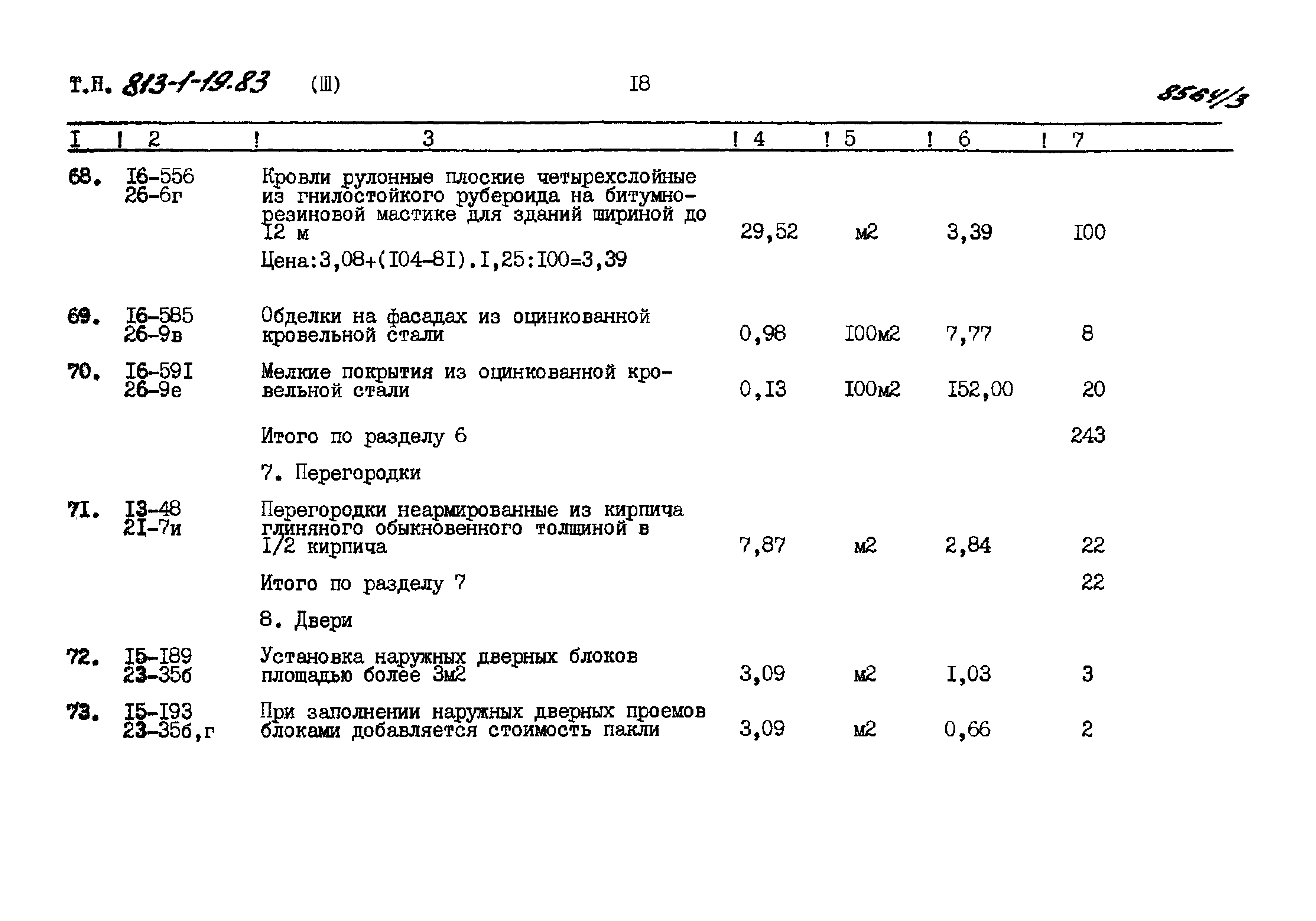 Т.П. 813-1-19.83 (Ш) I8 8564/3

| I | 2 | 3 | 4 | 5 | 6 | 7 |
|---|---|---|---|---|---|---|
| 68. | I6-556 26-6г | Кровли рулонные плоские четырехслойные из гнилостойкого рубероида на битумно-резиновой мастике для зданий шириной до I2 м Цена:3,08+(I04-8I).I,25:I00=3,39 | 29,52 | м2 | 3,39 | I00 |
| 69. | I6-585 26-9в | Обделки на фасадах из оцинкованной кровельной стали | 0,98 | I00м2 | 7,77 | 8 |
| 70. | I6-59I 26-9е | Мелкие покрытия из оцинкованной кровельной стали | 0,I3 | I00м2 | I52,00 | 20 |
| | | Итого по разделу 6 | | | | 243 |
| | | 7. Перегородки | | | | |
| 7I. | I3-48 2I-7и | Перегородки неармированные из кирпича глиняного обыкновенного толщиной в I/2 кирпича | 7,87 | м2 | 2,84 | 22 |
| | | Итого по разделу 7 | | | | 22 |
| | | 8. Двери | | | | |
| 72. | I5-I89 23-35б | Установка наружных дверных блоков площадью более 3м2 | 3,09 | м2 | I,03 | 3 |
| 73. | I5-I93 23-35б,г | При заполнении наружных дверных проемов блоками добавляется стоимость пакли | 3,09 | м2 | 0,66 | 2 |